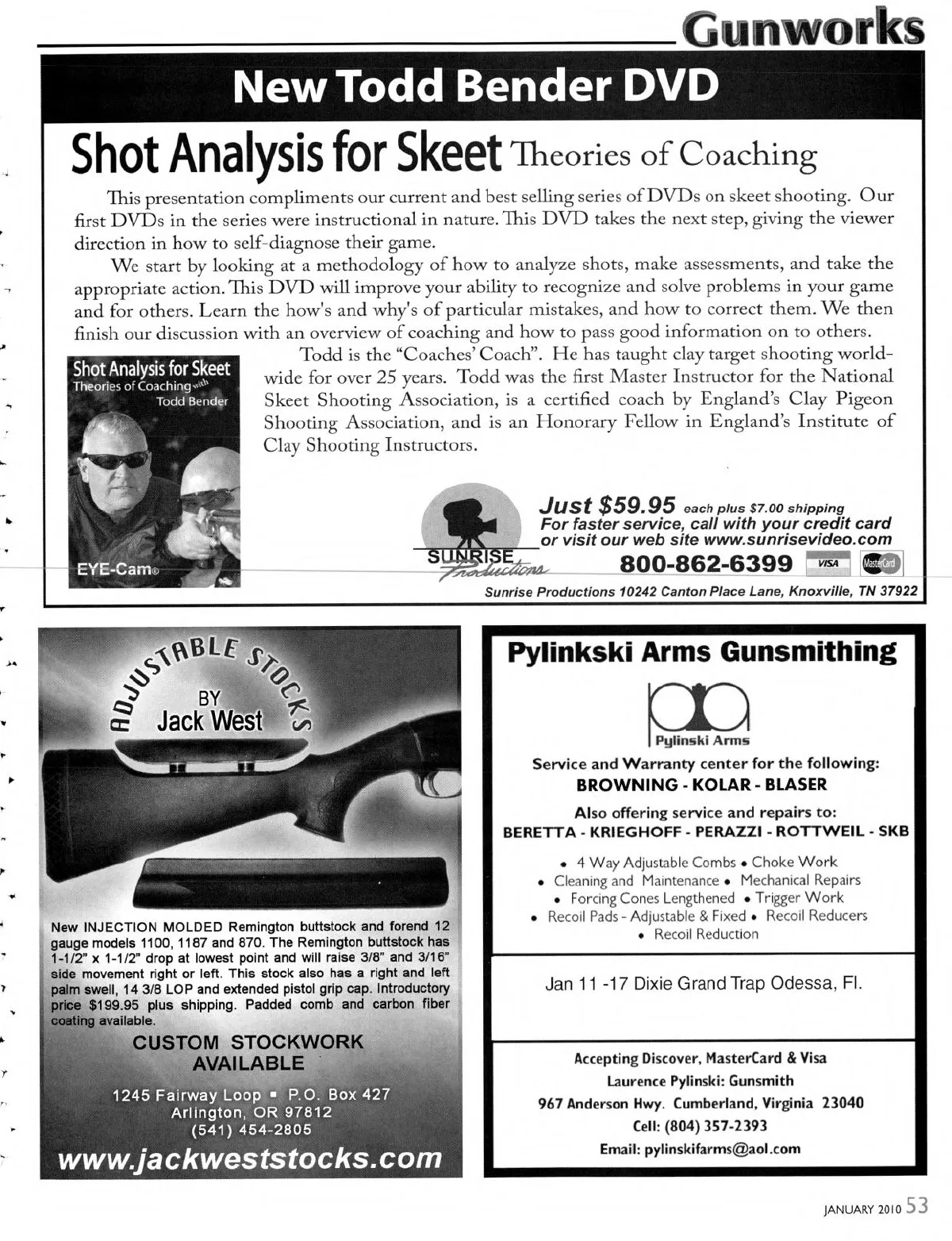 Gunworks

New Todd Bender DVD

Shot Analysis for Skeet Theories of Coaching

This presentation compliments our current and best selling series of DVDs on skeet shooting. Our first DVDs in the series were instructional in nature. This DVD takes the next step, giving the viewer direction in how to self-diagnose their game.

We start by looking at a methodology of how to analyze shots, make assessments, and take the appropriate action. This DVD will improve your ability to recognize and solve problems in your game and for others. Learn the how's and why's of particular mistakes, and how to correct them. We then finish our discussion with an overview of coaching and how to pass good information on to others.

Shot Analysis for Skeet
Theories of Coaching with Todd Bender

EYE-Cam®

Todd is the "Coaches' Coach". He has taught clay target shooting worldwide for over 25 years. Todd was the first Master Instructor for the National Skeet Shooting Association, is a certified coach by England's Clay Pigeon Shooting Association, and is an Honorary Fellow in England's Institute of Clay Shooting Instructors.

SUNRISE Productions

Just $59.95 each plus $7.00 shipping
For faster service, call with your credit card or visit our web site www.sunrisevideo.com

800-862-6399 VISA MasterCard

Sunrise Productions 10242 Canton Place Lane, Knoxville, TN 37922

ADJUSTABLE STOCKS BY Jack West

New INJECTION MOLDED Remington buttstock and forend 12 gauge models 1100, 1187 and 870. The Remington buttstock has 1-1/2" x 1-1/2" drop at lowest point and will raise 3/8" and 3/16" side movement right or left. This stock also has a right and left palm swell, 14 3/8 LOP and extended pistol grip cap. Introductory price $199.95 plus shipping. Padded comb and carbon fiber coating available.

CUSTOM STOCKWORK AVAILABLE

1245 Fairway Loop ▪ P.O. Box 427
Arlington, OR 97812
(541) 454-2805

www.jackweststocks.com

Pylinkski Arms Gunsmithing

Pylinski Arms

Service and Warranty center for the following:
BROWNING - KOLAR - BLASER

Also offering service and repairs to:
BERETTA - KRIEGHOFF - PERAZZI - ROTTWEIL - SKB

• 4 Way Adjustable Combs • Choke Work
• Cleaning and Maintenance • Mechanical Repairs
• Forcing Cones Lengthened • Trigger Work
• Recoil Pads - Adjustable & Fixed • Recoil Reducers
• Recoil Reduction

Jan 11 -17 Dixie Grand Trap Odessa, Fl.

Accepting Discover, MasterCard & Visa
Laurence Pylinski: Gunsmith
967 Anderson Hwy. Cumberland, Virginia 23040
Cell: (804) 357-2393
Email: pylinskifarms@aol.com

JANUARY 2010 53